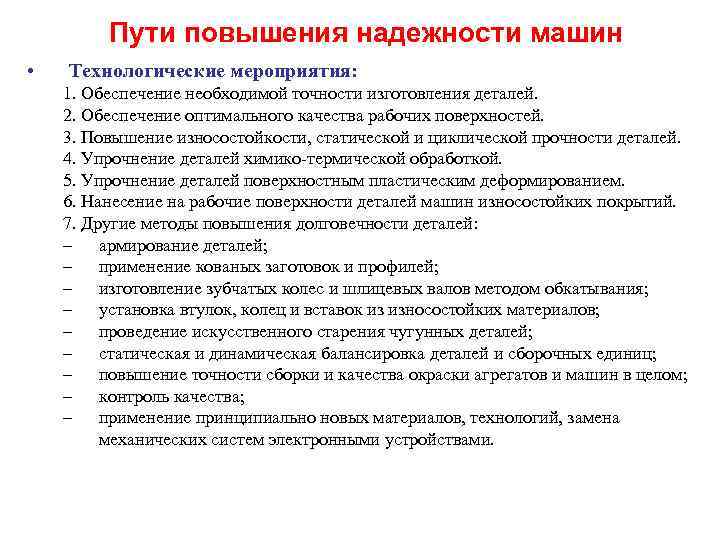 Пути повышения надежности машин

• Технологические мероприятия:
1. Обеспечение необходимой точности изготовления деталей.
2. Обеспечение оптимального качества рабочих поверхностей.
3. Повышение износостойкости, статической и циклической прочности деталей.
4. Упрочнение деталей химико-термической обработкой.
5. Упрочнение деталей поверхностным пластическим деформированием.
6. Нанесение на рабочие поверхности деталей машин износостойких покрытий.
7. Другие методы повышения долговечности деталей:
– армирование деталей;
– применение кованых заготовок и профилей;
– изготовление зубчатых колес и шлицевых валов методом обкатывания;
– установка втулок, колец и вставок из износостойких материалов;
– проведение искусственного старения чугунных деталей;
– статическая и динамическая балансировка деталей и сборочных единиц;
– повышение точности сборки и качества окраски агрегатов и машин в целом;
– контроль качества;
– применение принципиально новых материалов, технологий, замена механических систем электронными устройствами.